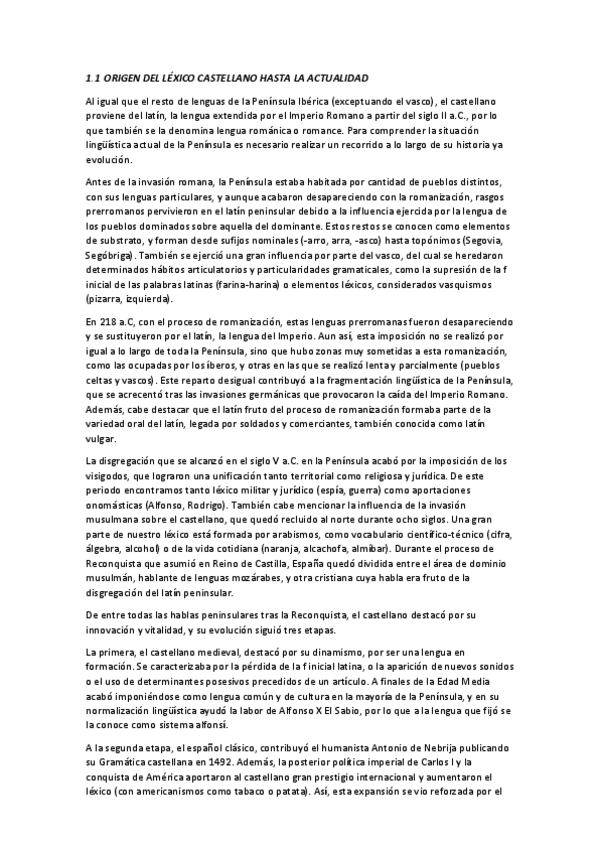 1.1 ORIGEN DEL LÉXICO CASTELLANO HASTA LA ACTUALIDAD

Al igual que el resto de lenguas de la Península Ibérica (exceptuando el vasco), el castellano proviene del latín, la lengua extendida por el Imperio Romano a partir del siglo II a.C., por lo que también se la denomina lengua románica o romance. Para comprender la situación lingüística actual de la Península es necesario realizar un recorrido a lo largo de su historia ya evolución.

Antes de la invasión romana, la Península estaba habitada por cantidad de pueblos distintos, con sus lenguas particulares, y aunque acabaron desapareciendo con la romanización, rasgos prerromanos pervivieron en el latín peninsular debido a la influencia ejercida por la lengua de los pueblos dominados sobre aquella del dominante. Estos restos se conocen como elementos de substrato, y forman desde sufijos nominales (-arro, arra, -asco) hasta topónimos (Segovia, Segóbriga). También se ejerció una gran influencia por parte del vasco, del cual se heredaron determinados hábitos articulatorios y particularidades gramaticales, como la supresión de la f inicial de las palabras latinas (farina-harina) o elementos léxicos, considerados vasquismos (pizarra, izquierda).

En 218 a.C, con el proceso de romanización, estas lenguas prerromanas fueron desapareciendo y se sustituyeron por el latín, la lengua del Imperio. Aun así, esta imposición no se realizó por igual a lo largo de toda la Península, sino que hubo zonas muy sometidas a esta romanización, como las ocupadas por los íberos, y otras en las que se realizó lenta y parcialmente (pueblos celtas y vascos). Este reparto desigual contribuyó a la fragmentación lingüística de la Península, que se acrecentó tras las invasiones germánicas que provocaron la caída del Imperio Romano. Además, cabe destacar que el latín fruto del proceso de romanización formaba parte de la variedad oral del latín, legada por soldados y comerciantes, también conocida como latín vulgar.

La disgregación que se alcanzó en el siglo V a.C. en la Península acabó por la imposición de los visigodos, que lograron una unificación tanto territorial como religiosa y jurídica. De este periodo encontramos tanto léxico militar y jurídico (espía, guerra) como aportaciones onomásticas (Alfonso, Rodrigo). También cabe mencionar la influencia de la invasión musulmana sobre el castellano, que quedó recluido al norte durante ocho siglos. Una gran parte de nuestro léxico está formada por arabismos, como vocabulario científico-técnico (cifra, álgebra, alcohol) o de la vida cotidiana (naranja, alcachofa, almíbar). Durante el proceso de Reconquista que asumió en Reino de Castilla, España quedó dividida entre el área de dominio musulmán, hablante de lenguas mozárabes, y otra cristiana cuya habla era fruto de la disgregación del latín peninsular.

De entre todas las hablas peninsulares tras la Reconquista, el castellano destacó por su innovación y vitalidad, y su evolución siguió tres etapas.

La primera, el castellano medieval, destacó por su dinamismo, por ser una lengua en formación. Se caracterizaba por la pérdida de la f inicial latina, o la aparición de nuevos sonidos o el uso de determinantes posesivos precedidos de un artículo. A finales de la Edad Media acabó imponiéndose como lengua común y de cultura en la mayoría de la Península, y en su normalización lingüística ayudó la labor de Alfonso X El Sabio, por lo que a la lengua que fijó se la conoce como sistema alfonsí.

A la segunda etapa, el español clásico, contribuyó el humanista Antonio de Nebrija publicando su Gramática castellana en 1492. Además, la posterior política imperial de Carlos I y la conquista de América aportaron al castellano gran prestigio internacional y aumentaron el léxico (con americanismos como tabaco o patata). Así, esta expansión se vio reforzada por el